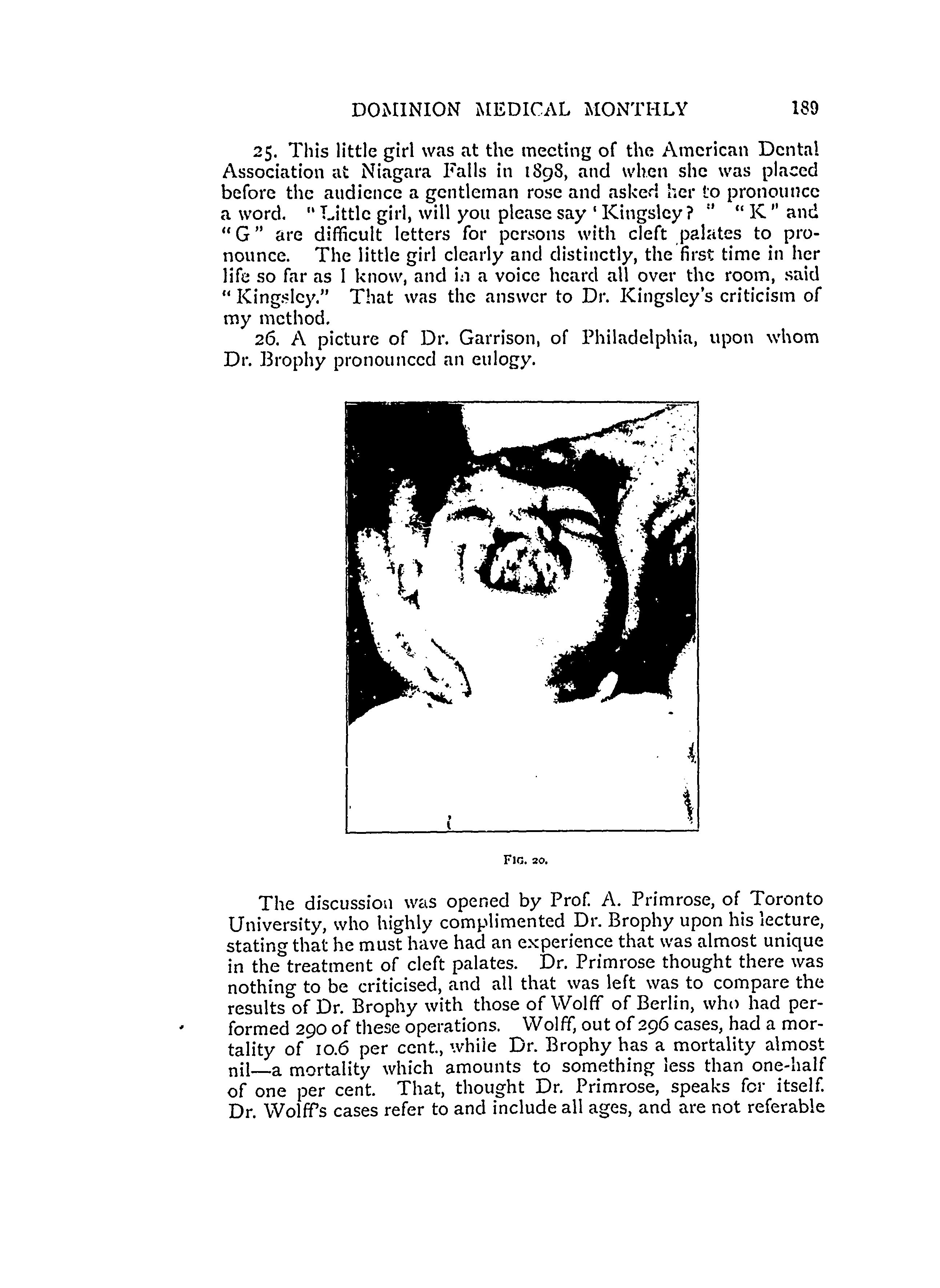 DOMINION MEDICAL MONTHLY 189

25. This little girl was at the meeting of the American Dental Association at Niagara Falls in 1898, and when she was placed before the audience a gentleman rose and asked her to pronounce a word. "Little girl, will you please say 'Kingsley?" "K" and "G" are difficult letters for persons with cleft palates to pronounce. The little girl clearly and distinctly, the first time in her life so far as I know, and in a voice heard all over the room, said "Kingsley." That was the answer to Dr. Kingsley's criticism of my method.

26. A picture of Dr. Garrison, of Philadelphia, upon whom Dr. Brophy pronounced an eulogy.

FIG. 20.

The discussion was opened by Prof. A. Primrose, of Toronto University, who highly complimented Dr. Brophy upon his lecture, stating that he must have had an experience that was almost unique in the treatment of cleft palates. Dr. Primrose thought there was nothing to be criticised, and all that was left was to compare the results of Dr. Brophy with those of Wolff of Berlin, who had performed 290 of these operations. Wolff, out of 296 cases, had a mortality of 10.6 per cent., while Dr. Brophy has a mortality almost nil—a mortality which amounts to something less than one-half of one per cent. That, thought Dr. Primrose, speaks for itself. Dr. Wolff's cases refer to and include all ages, and are not referable